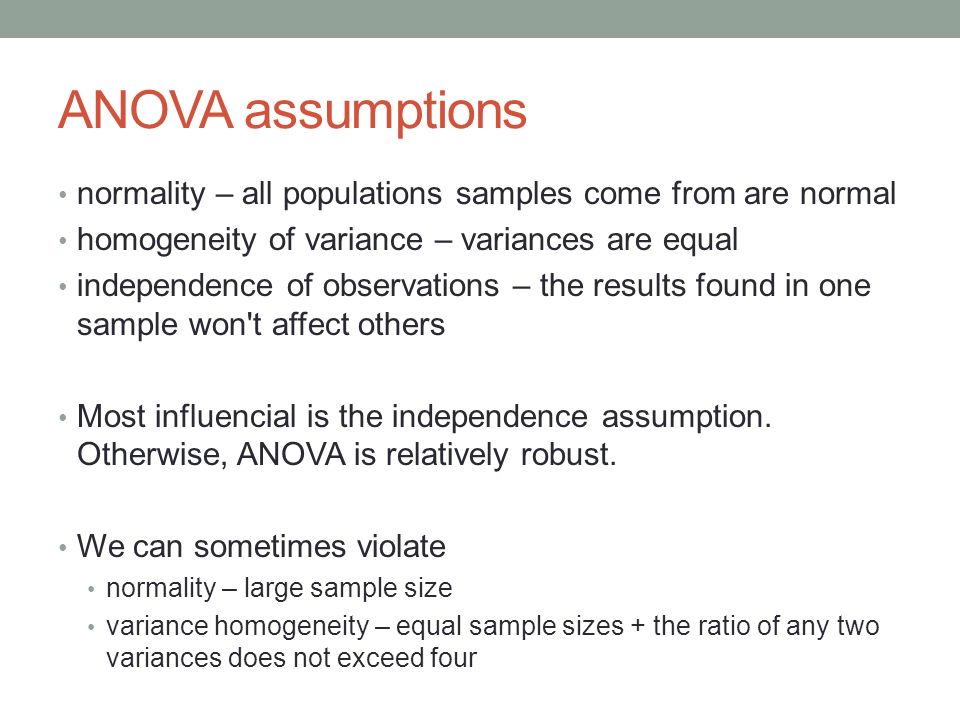 ANOVA assumptions

• normality – all populations samples come from are normal
• homogeneity of variance – variances are equal
• independence of observations – the results found in one sample won't affect others

• Most influencial is the independence assumption. Otherwise, ANOVA is relatively robust.

• We can sometimes violate
  • normality – large sample size
  • variance homogeneity – equal sample sizes + the ratio of any two variances does not exceed four